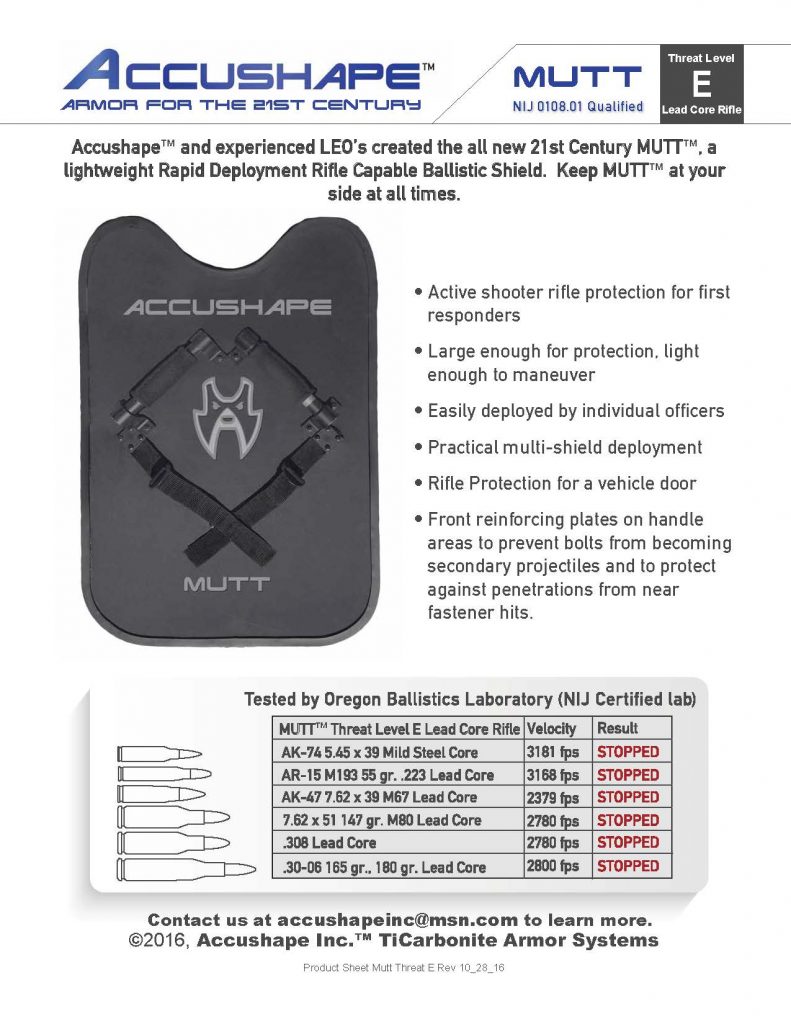 ACCUSHAPE™
ARMOR FOR THE 21ST CENTURY

MUTT
NIJ 0108.01 Qualified

Threat Level
E
Lead Core Rifle

Accushape™ and experienced LEO's created the all new 21st Century MUTT™, a lightweight Rapid Deployment Rifle Capable Ballistic Shield. Keep MUTT™ at your side at all times.

ACCUSHAPE

MUTT

• Active shooter rifle protection for first responders

• Large enough for protection, light enough to maneuver

• Easily deployed by individual officers

• Practical multi-shield deployment

• Rifle Protection for a vehicle door

• Front reinforcing plates on handle areas to prevent bolts from becoming secondary projectiles and to protect against penetrations from near fastener hits.

Tested by Oregon Ballistics Laboratory (NIJ Certified lab)

| MUTT™ Threat Level E Lead Core Rifle | Velocity | Result |
|---|---|---|
| AK-74 5.45 x 39 Mild Steel Core | 3181 fps | STOPPED |
| AR-15 M193 55 gr. .223 Lead Core | 3168 fps | STOPPED |
| AK-47 7.62 x 39 M67 Lead Core | 2379 fps | STOPPED |
| 7.62 x 51 147 gr. M80 Lead Core | 2780 fps | STOPPED |
| .308 Lead Core | 2780 fps | STOPPED |
| .30-06 165 gr., 180 gr. Lead Core | 2800 fps | STOPPED |

Contact us at accushapeinc@msn.com to learn more.
©2016, Accushape Inc.™ TiCarbonite Armor Systems

Product Sheet Mutt Threat E Rev 10_28_16